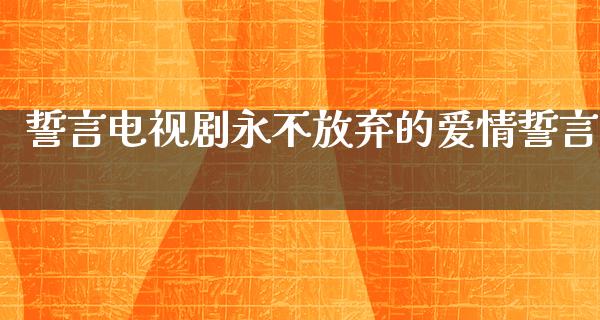 誓言电视剧永不放弃的爱情誓言